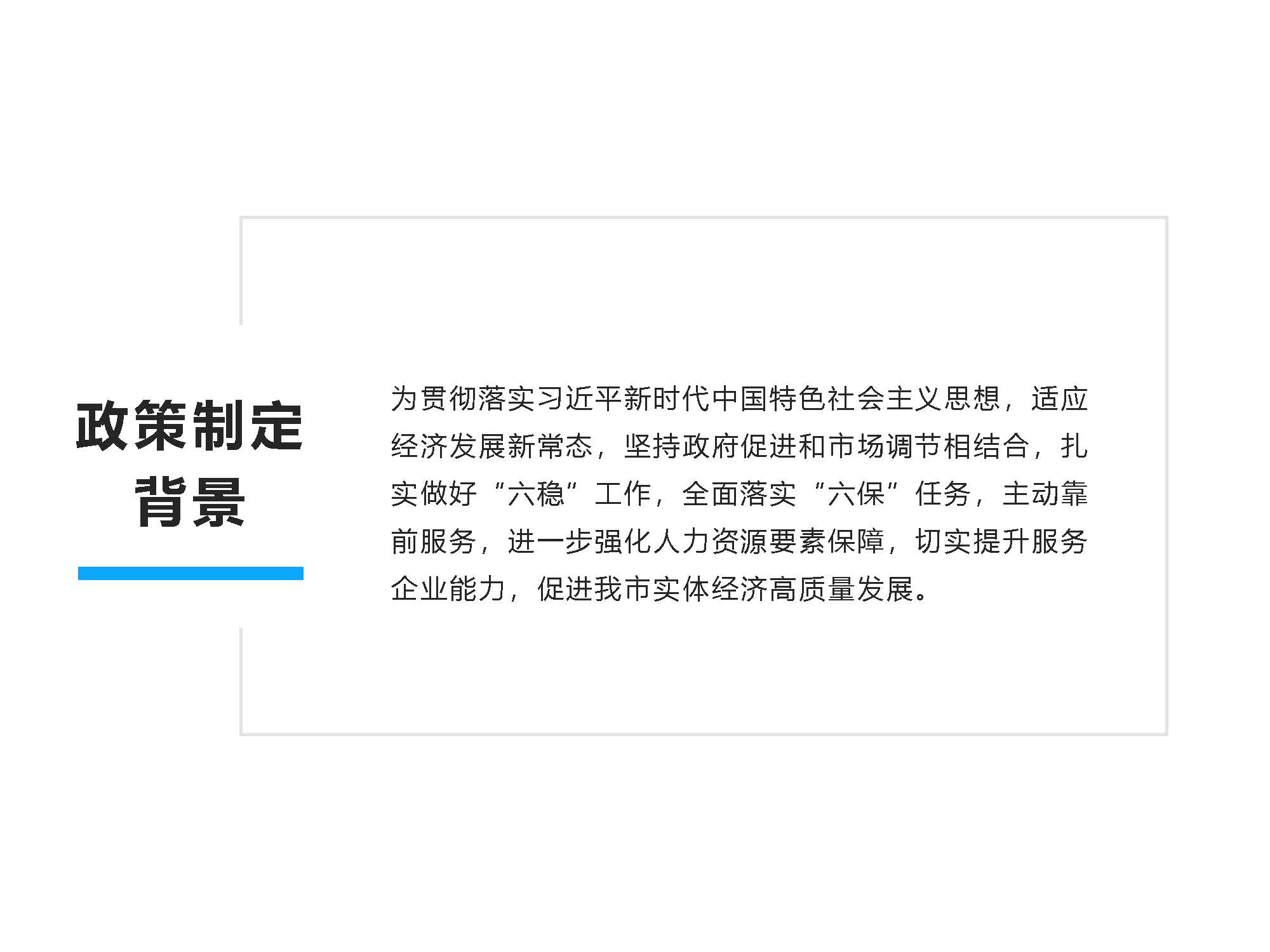 政策制定背景

为贯彻落实习近平新时代中国特色社会主义思想，适应经济发展新常态，坚持政府促进和市场调节相结合，扎实做好“六稳”工作，全面落实“六保”任务，主动靠前服务，进一步强化人力资源要素保障，切实提升服务企业能力，促进我市实体经济高质量发展。